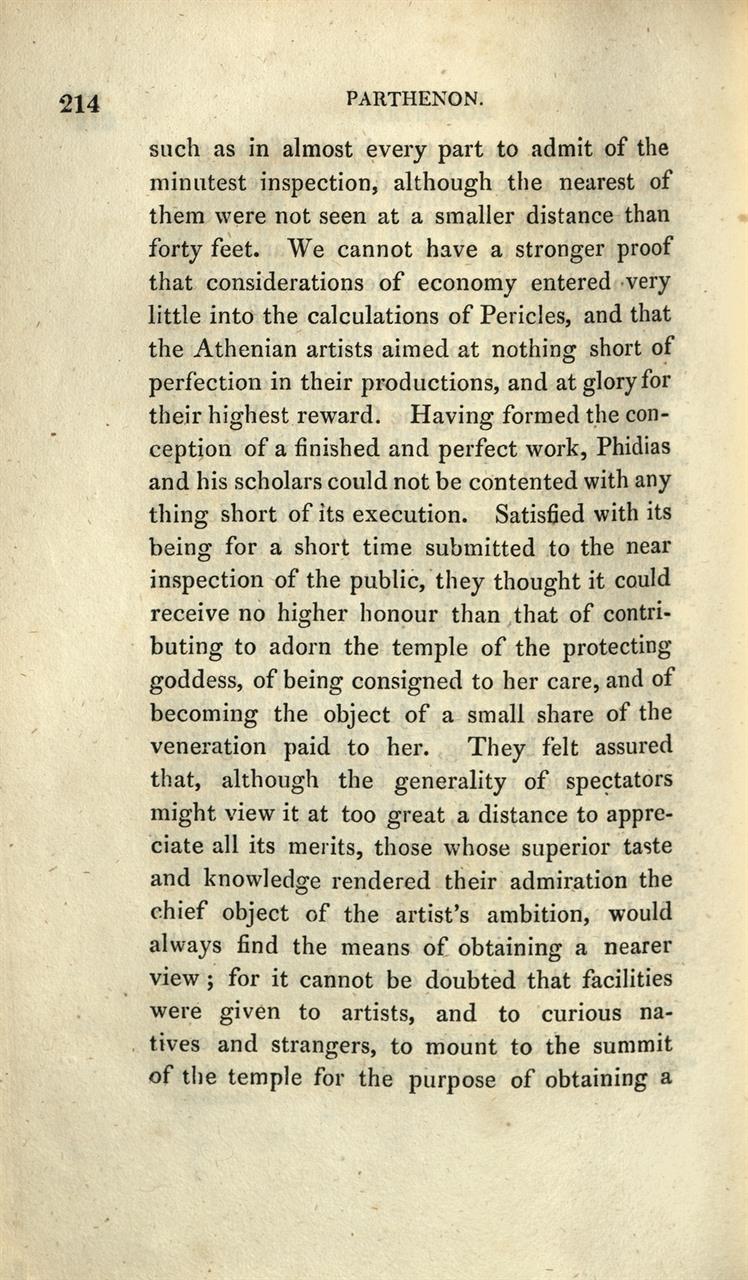 214 PARTHENON.

such as in almost every part to admit of the minutest inspection, although the nearest of them were not seen at a smaller distance than forty feet. We cannot have a stronger proof that considerations of economy entered very little into the calculations of Pericles, and that the Athenian artists aimed at nothing short of perfection in their productions, and at glory for their highest reward. Having formed the conception of a finished and perfect work, Phidias and his scholars could not be contented with any thing short of its execution. Satisfied with its being for a short time submitted to the near inspection of the public, they thought it could receive no higher honour than that of contributing to adorn the temple of the protecting goddess, of being consigned to her care, and of becoming the object of a small share of the veneration paid to her. They felt assured that, although the generality of spectators might view it at too great a distance to appreciate all its merits, those whose superior taste and knowledge rendered their admiration the chief object of the artist's ambition, would always find the means of obtaining a nearer view; for it cannot be doubted that facilities were given to artists, and to curious natives and strangers, to mount to the summit of the temple for the purpose of obtaining a